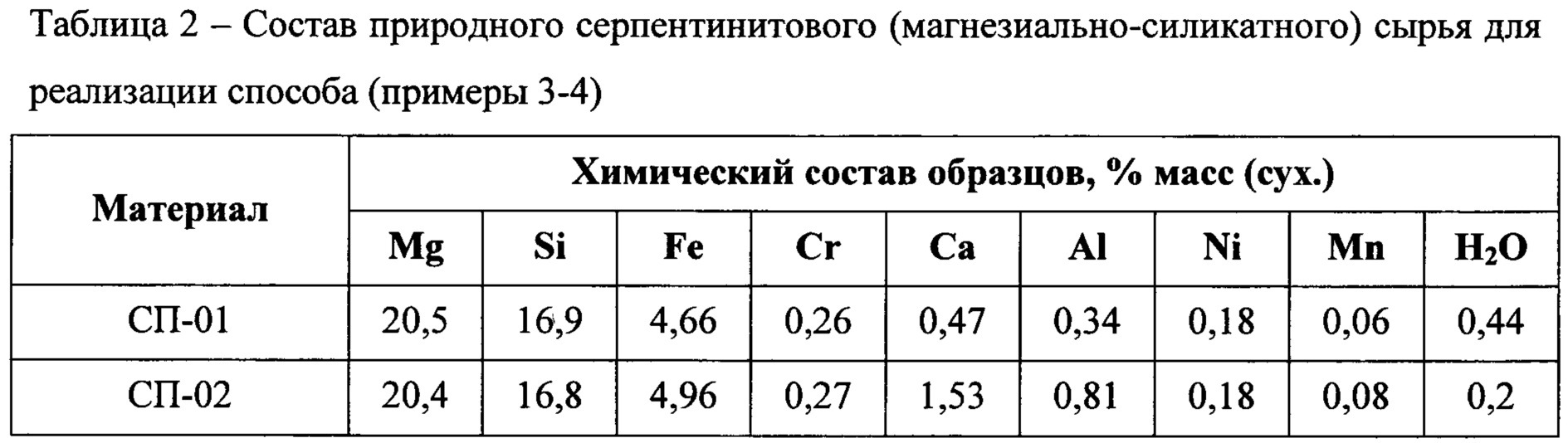 Таблица 2 – Состав природного серпентинитового (магнезиально-силикатного) сырья для реализации способа (примеры 3-4)

| Материал | Химический состав образцов, % масс (сух.) | | | | | | | | |
|---|---|---|---|---|---|---|---|---|---|
| | Mg | Si | Fe | Cr | Ca | Al | Ni | Mn | $H_2O$ |
| СП-01 | 20,5 | 16,9 | 4,66 | 0,26 | 0,47 | 0,34 | 0,18 | 0,06 | 0,44 |
| СП-02 | 20,4 | 16,8 | 4,96 | 0,27 | 1,53 | 0,81 | 0,18 | 0,08 | 0,2 |